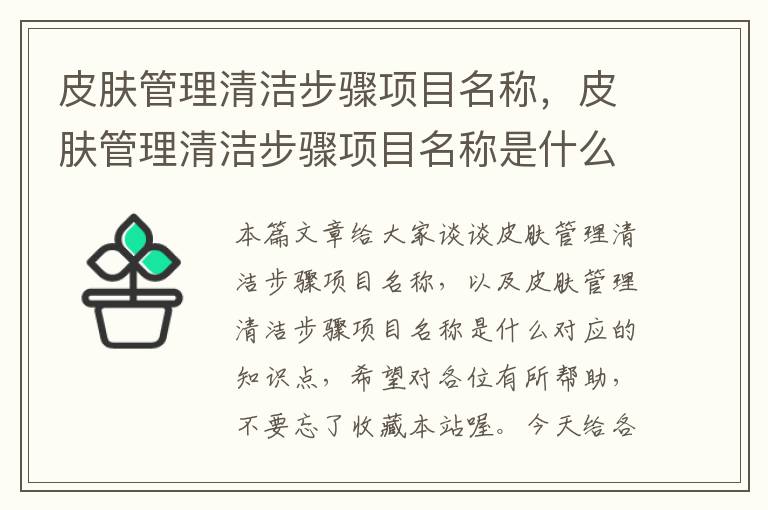 皮肤管理清洁步骤项目名称，皮肤管理清洁步骤项目名称是什么

本篇文章给大家谈谈皮肤管理清洁步骤项目名称，以及皮肤管理清洁步骤项目名称是什么对应的知识点，希望对各位有所帮助，不要忘了收藏本站喔。今天给各